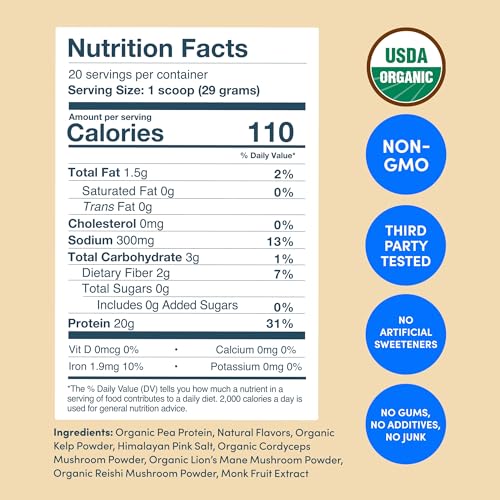 Nutrition Facts
20 servings per container
Serving Size: 1 scoop (29 grams)

Amount per serving
Calories 110

| | % Daily Value* |
|---|---|
| Total Fat 1.5g | 2% |
| Saturated Fat 0g | 0% |
| Trans Fat 0g | |
| Cholesterol 0mg | 0% |
| Sodium 300mg | 13% |
| Total Carbohydrate 3g | 1% |
| Dietary Fiber 2g | 7% |
| Total Sugars 0g | |
| Includes 0g Added Sugars | 0% |
| Protein 20g | 31% |

Vit D 0mcg 0% • Calcium 0mg 0%
Iron 1.9mg 10% • Potassium 0mg 0%

*The % Daily Value (DV) tells you how much a nutrient in a serving of food contributes to a daily diet. 2,000 calories a day is used for general nutrition advice.

Ingredients: Organic Pea Protein, Natural Flavors, Organic Kelp Powder, Himalayan Pink Salt, Organic Cordyceps Mushroom Powder, Organic Lion's Mane Mushroom Powder, Organic Reishi Mushroom Powder, Monk Fruit Extract

USDA ORGANIC

NON-GMO

THIRD PARTY TESTED

NO ARTIFICIAL SWEETENERS

NO GUMS, NO ADDITIVES, NO JUNK